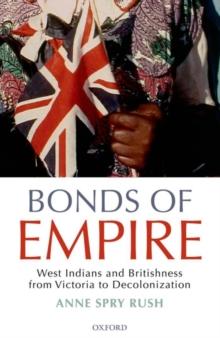 BONDS OF
EMPIRE

West Indians and Britishness from Victoria to Decolonization

ANNE SPRY RUSH

OXFORD